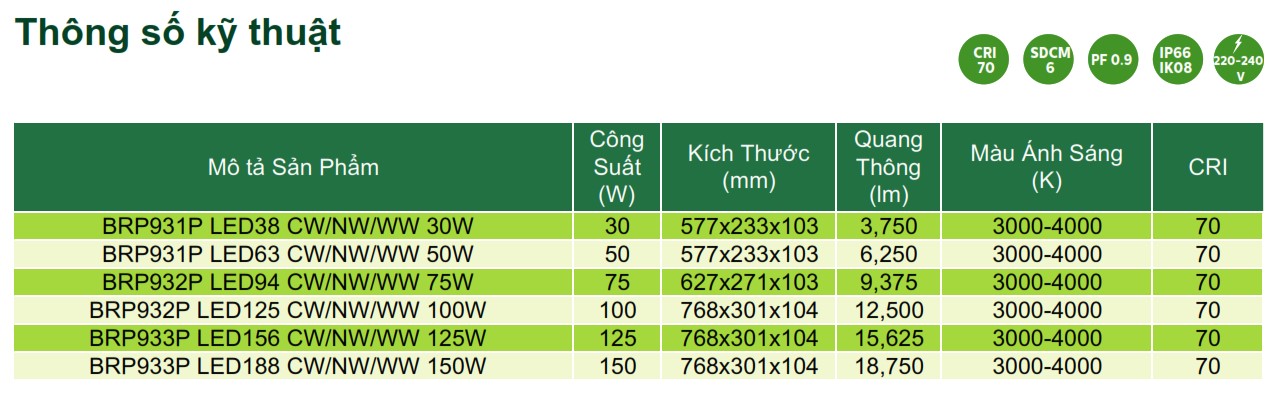 Thông số kỹ thuật

CRI 70

SDCM 6

PF 0.9

IP66 IK08

220-240 V

| Mô tả Sản Phẩm | Công Suất (W) | Kích Thước (mm) | Quang Thông (lm) | Màu Ánh Sáng (K) | CRI |
|---|---|---|---|---|---|
| BRP931P LED38 CW/NW/WW 30W | 30 | 577x233x103 | 3,750 | 3000-4000 | 70 |
| BRP931P LED63 CW/NW/WW 50W | 50 | 577x233x103 | 6,250 | 3000-4000 | 70 |
| BRP932P LED94 CW/NW/WW 75W | 75 | 627x271x103 | 9,375 | 3000-4000 | 70 |
| BRP932P LED125 CW/NW/WW 100W | 100 | 768x301x104 | 12,500 | 3000-4000 | 70 |
| BRP933P LED156 CW/NW/WW 125W | 125 | 768x301x104 | 15,625 | 3000-4000 | 70 |
| BRP933P LED188 CW/NW/WW 150W | 150 | 768x301x104 | 18,750 | 3000-4000 | 70 |